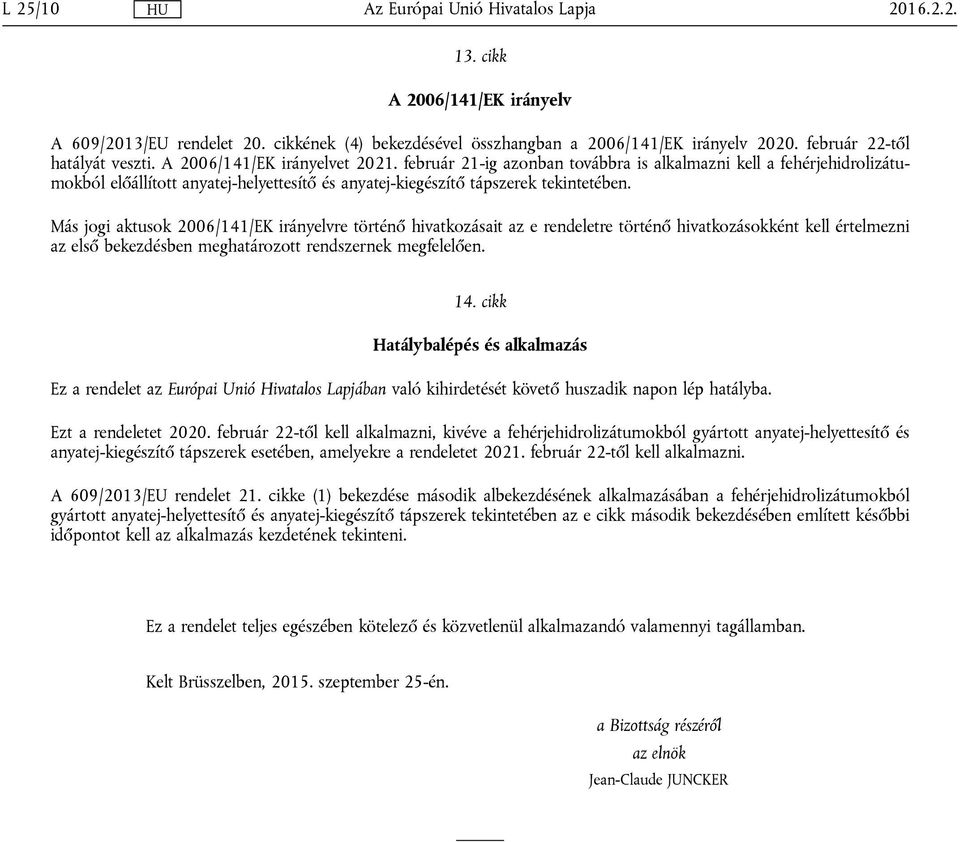 L 25/10 HU Az Európai Unió Hivatalos Lapja 2016.2.2.

13. cikk

A 2006/141/EK irányelv

A 609/2013/EU rendelet 20. cikkének (4) bekezdésével összhangban a 2006/141/EK irányelv 2020. február 22-től hatályát veszti. A 2006/141/EK irányelvet 2021. február 21-ig azonban továbbra is alkalmazni kell a fehérjehidrolizátumokból előállított anyatej-helyettesítő és anyatej-kiegészítő tápszerek tekintetében.

Más jogi aktusok 2006/141/EK irányelvre történő hivatkozásait az e rendeletre történő hivatkozásokként kell értelmezni az első bekezdésben meghatározott rendszernek megfelelően.

14. cikk

Hatálybalépés és alkalmazás

Ez a rendelet az Európai Unió Hivatalos Lapjában való kihirdetését követő huszadik napon lép hatályba.

Ezt a rendeletet 2020. február 22-től kell alkalmazni, kivéve a fehérjehidrolizátumokból gyártott anyatej-helyettesítő és anyatej-kiegészítő tápszerek esetében, amelyekre a rendeletet 2021. február 22-től kell alkalmazni.

A 609/2013/EU rendelet 21. cikke (1) bekezdése második albekezdésének alkalmazásában a fehérjehidrolizátumokból gyártott anyatej-helyettesítő és anyatej-kiegészítő tápszerek tekintetében az e cikk második bekezdésében említett későbbi időpontot kell az alkalmazás kezdetének tekinteni.

Ez a rendelet teljes egészében kötelező és közvetlenül alkalmazandó valamennyi tagállamban.

Kelt Brüsszelben, 2015. szeptember 25-én.

a Bizottság részéről
az elnök
Jean-Claude JUNCKER